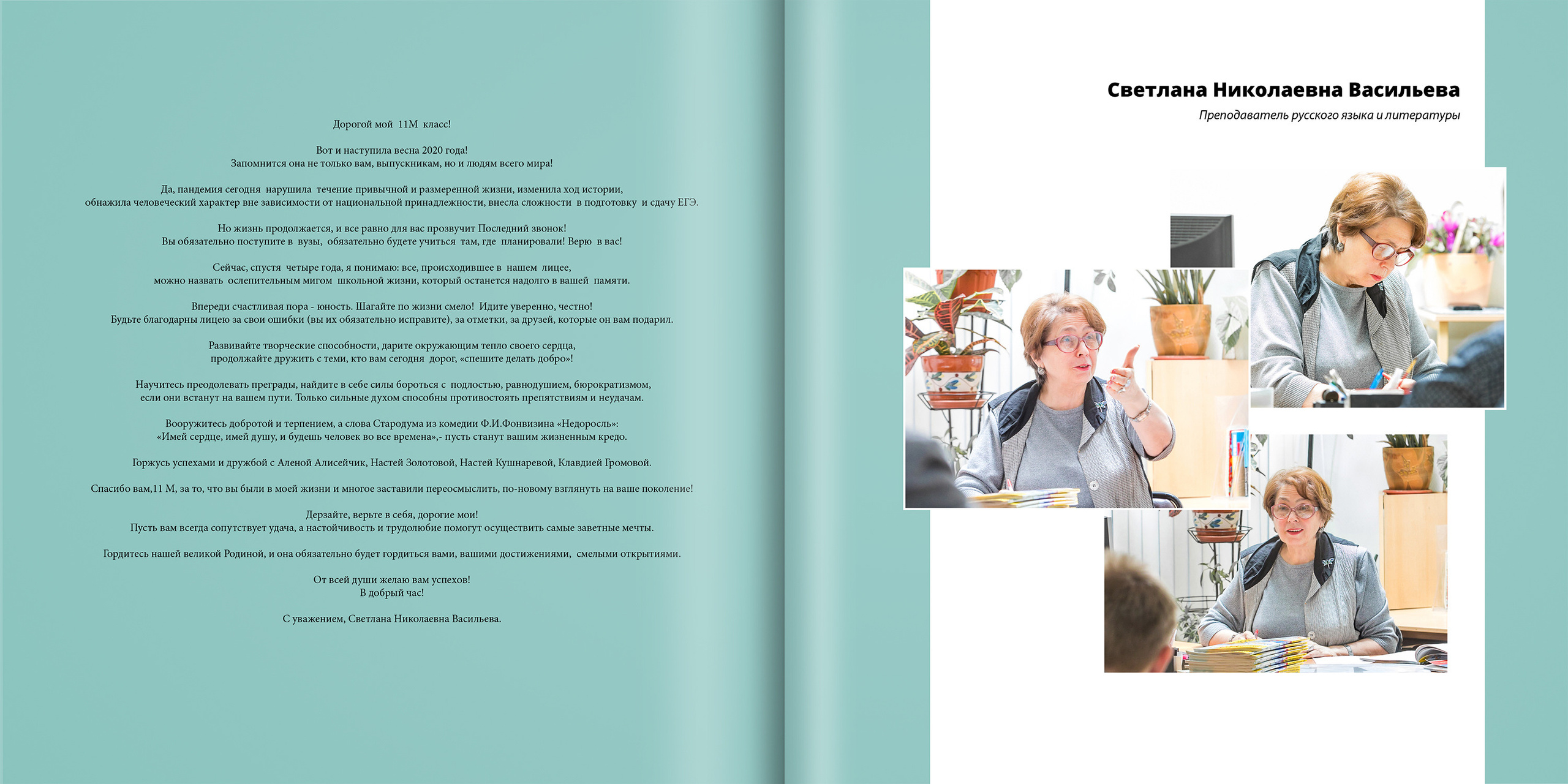 Дорогой мой 11М класс!

Вот и наступила весна 2020 года!
Запомнится она не только вам, выпускникам, но и людям всего мира!

Да, пандемия сегодня нарушила течение привычной и размеренной жизни, изменила ход истории,
обнажила человеческий характер вне зависимости от национальной принадлежности, внесла сложности в подготовку и сдачу ЕГЭ.

Но жизнь продолжается, и все равно для вас прозвучит Последний звонок!
Вы обязательно поступите в вузы, обязательно будете учиться там, где планировали! Верю в вас!

Сейчас, спустя четыре года, я понимаю: все, происходившее в нашем лицее,
можно назвать ослепительным мигом школьной жизни, который останется надолго в вашей памяти.

Впереди счастливая пора - юность. Шагайте по жизни смело! Идите уверенно, честно!
Будьте благодарны лицею за свои ошибки (вы их обязательно исправите), за отметки, за друзей, которые он вам подарил.

Развивайте творческие способности, дарите окружающим тепло своего сердца,
продолжайте дружить с теми, кто вам сегодня дорог, «спешите делать добро»!

Научитесь преодолевать преграды, найдите в себе силы бороться с подлостью, равнодушием, бюрократизмом,
если они встанут на вашем пути. Только сильные духом способны противостоять препятствиям и неудачам.

Вооружитесь добротой и терпением, а слова Стародума из комедии Ф.И.Фонвизина «Недоросль»:
«Имей сердце, имей душу, и будешь человек во все времена»,- пусть станут вашим жизненным кредо.

Горжусь успехами и дружбой с Аленой Алисейчик, Настей Золотовой, Настей Кушнаревой, Клавдией Громовой.

Спасибо вам,11 М, за то, что вы были в моей жизни и многое заставили переосмыслить, по-новому взглянуть на ваше поколение!

Дерзайте, верьте в себя, дорогие мои!
Пусть вам всегда сопутствует удача, а настойчивость и трудолюбие помогут осуществить самые заветные мечты.

Гордитесь нашей великой Родиной, и она обязательно будет гордиться вами, вашими достижениями, смелыми открытиями.

От всей души желаю вам успехов!
В добрый час!

С уважением, Светлана Николаевна Васильева.

Светлана Николаевна Васильева
Преподаватель русского языка и литературы